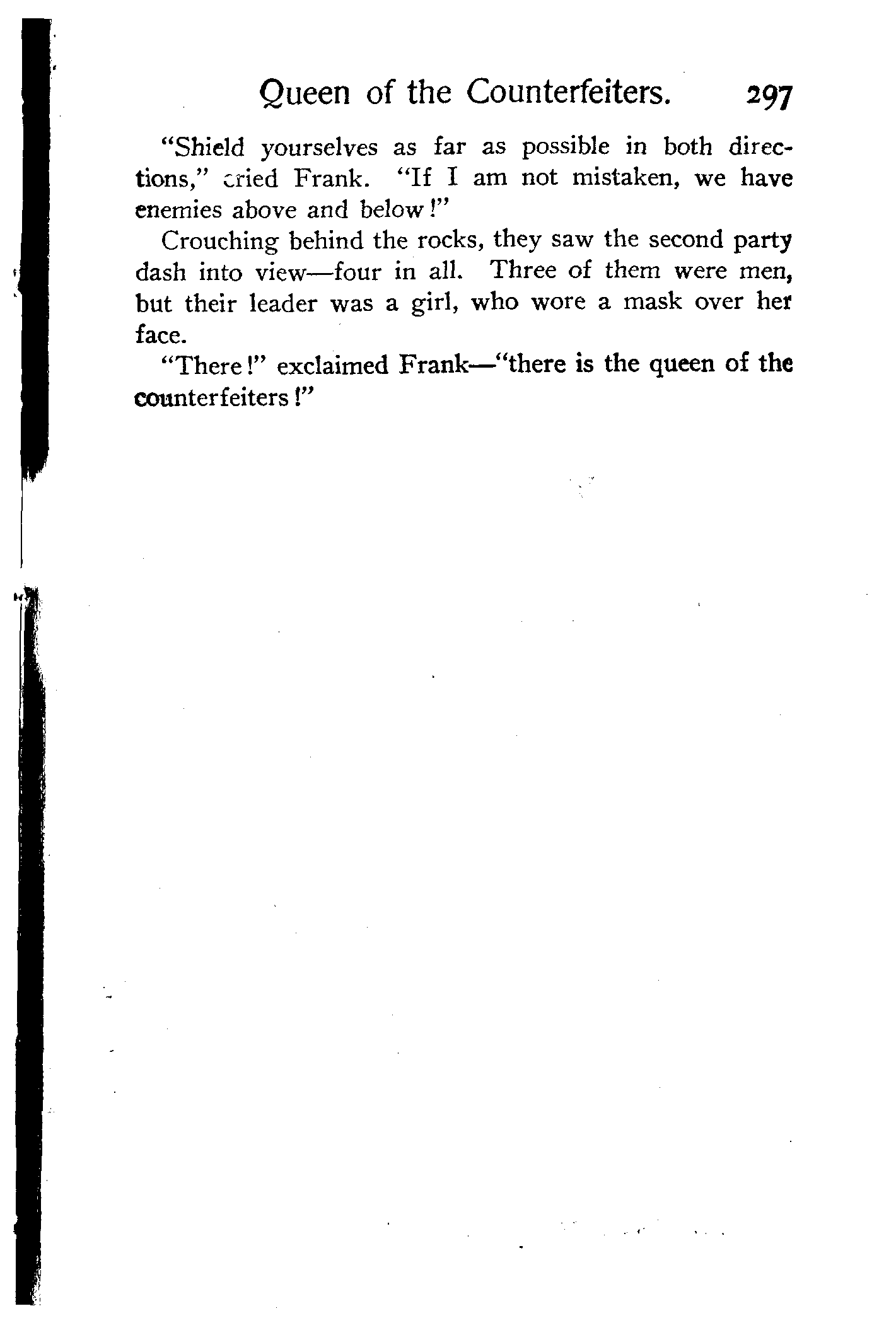 Queen of the Counterfeiters. 297

"Shield yourselves as far as possible in both directions," cried Frank. "If I am not mistaken, we have enemies above and below!"

Crouching behind the rocks, they saw the second party dash into view—four in all. Three of them were men, but their leader was a girl, who wore a mask over her face.

"There!" exclaimed Frank—"there is the queen of the counterfeiters!"